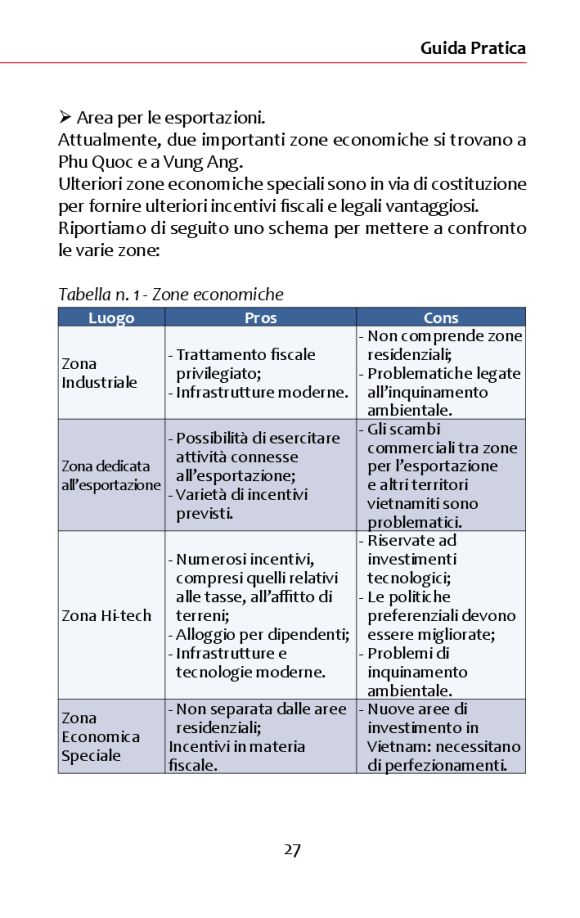 Guida Pratica

➢ Area per le esportazioni.
Attualmente, due importanti zone economiche si trovano a Phu Quoc e a Vung Ang.
Ulteriori zone economiche speciali sono in via di costituzione per fornire ulteriori incentivi fiscali e legali vantaggiosi.
Riportiamo di seguito uno schema per mettere a confronto le varie zone:

Tabella n. 1 - Zone economiche

| Luogo | Pros | Cons |
|---|---|---|
| Zona Industriale | - Trattamento fiscale privilegiato; - Infrastrutture moderne. | - Non comprende zone residenziali; - Problematiche legate all'inquinamento ambientale. |
| Zona dedicata all'esportazione | - Possibilità di esercitare attività connesse all'esportazione; - Varietà di incentivi previsti. | - Gli scambi commerciali tra zone per l'esportazione e altri territori vietnamiti sono problematici. |
| Zona Hi-tech | - Numerosi incentivi, compresi quelli relativi alle tasse, all'affitto di terreni; - Alloggio per dipendenti; - Infrastrutture e tecnologie moderne. | - Riservate ad investimenti tecnologici; - Le politiche preferenziali devono essere migliorate; - Problemi di inquinamento ambientale. |
| Zona Economica Speciale | - Non separata dalle aree residenziali; Incentivi in materia fiscale. | - Nuove aree di investimento in Vietnam: necessitano di perfezionamenti. |

27